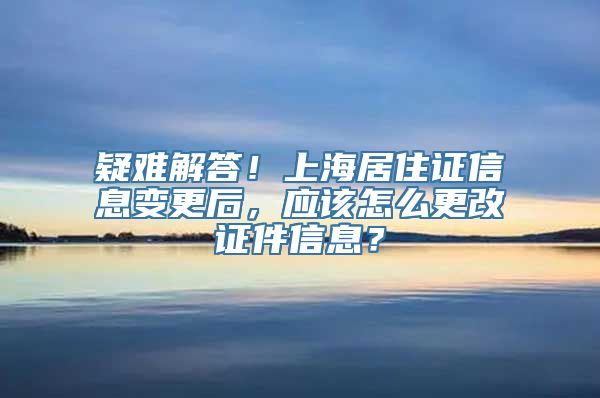 疑难解答！上海居住证信息变更后，应该怎么更改证件信息？